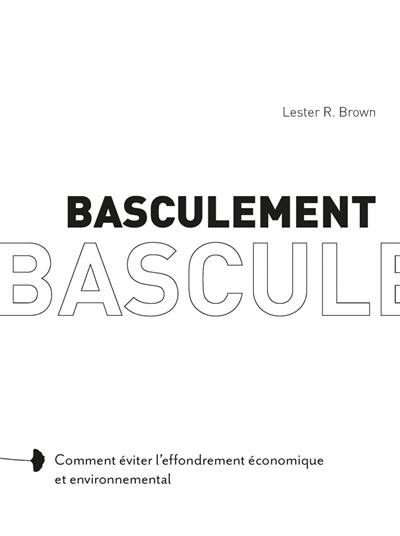 Lester R. Brown

BASCULEMENT

BASCULE

Comment éviter l'effondrement économique et environnemental